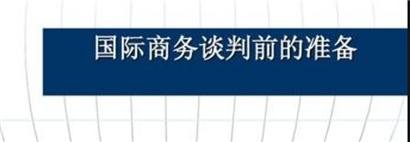 国际商务谈判前的准备